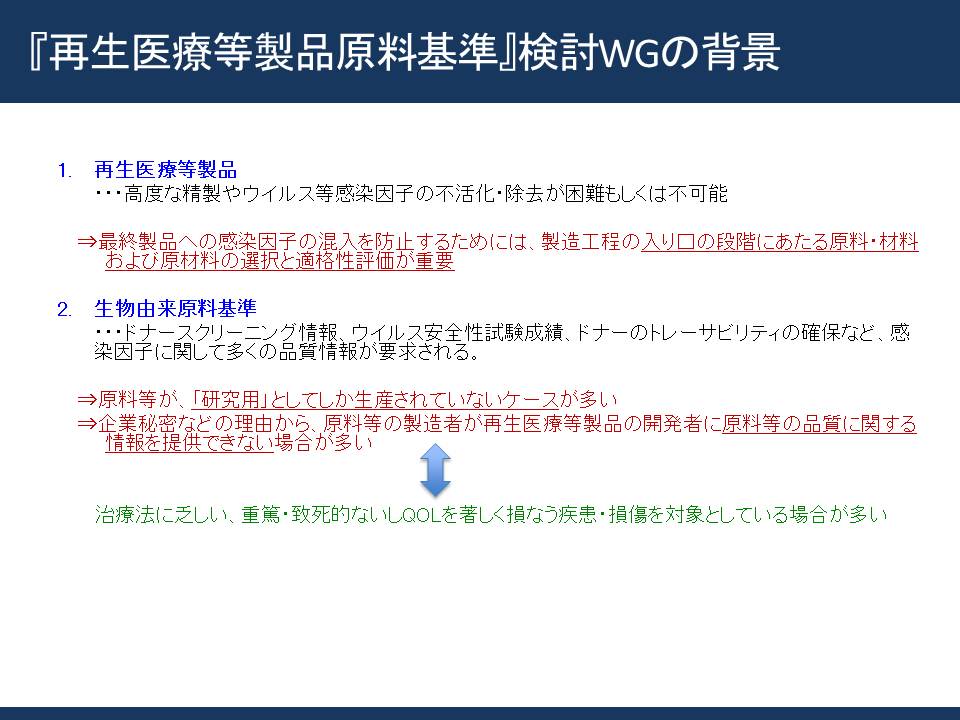 『再生医療等製品原料基準』検討WGの背景

1. 再生医療等製品
・・・高度な精製やウイルス等感染因子の不活化・除去が困難もしくは不可能

⇒最終製品への感染因子の混入を防止するためには、製造工程の入り口の段階にあたる原料・材料および原材料の選択と適格性評価が重要

2. 生物由来原料基準
・・・ドナースクリーニング情報、ウイルス安全性試験成績、ドナーのトレーサビリティの確保など、感染因子に関して多くの品質情報が要求される。

⇒原料等が、「研究用」としてしか生産されていないケースが多い
⇒企業秘密などの理由から、原料等の製造者が再生医療等製品の開発者に原料等の品質に関する情報を提供できない場合が多い

治療法に乏しい、重篤・致死的ないしQOLを著しく損なう疾患・損傷を対象としている場合が多い